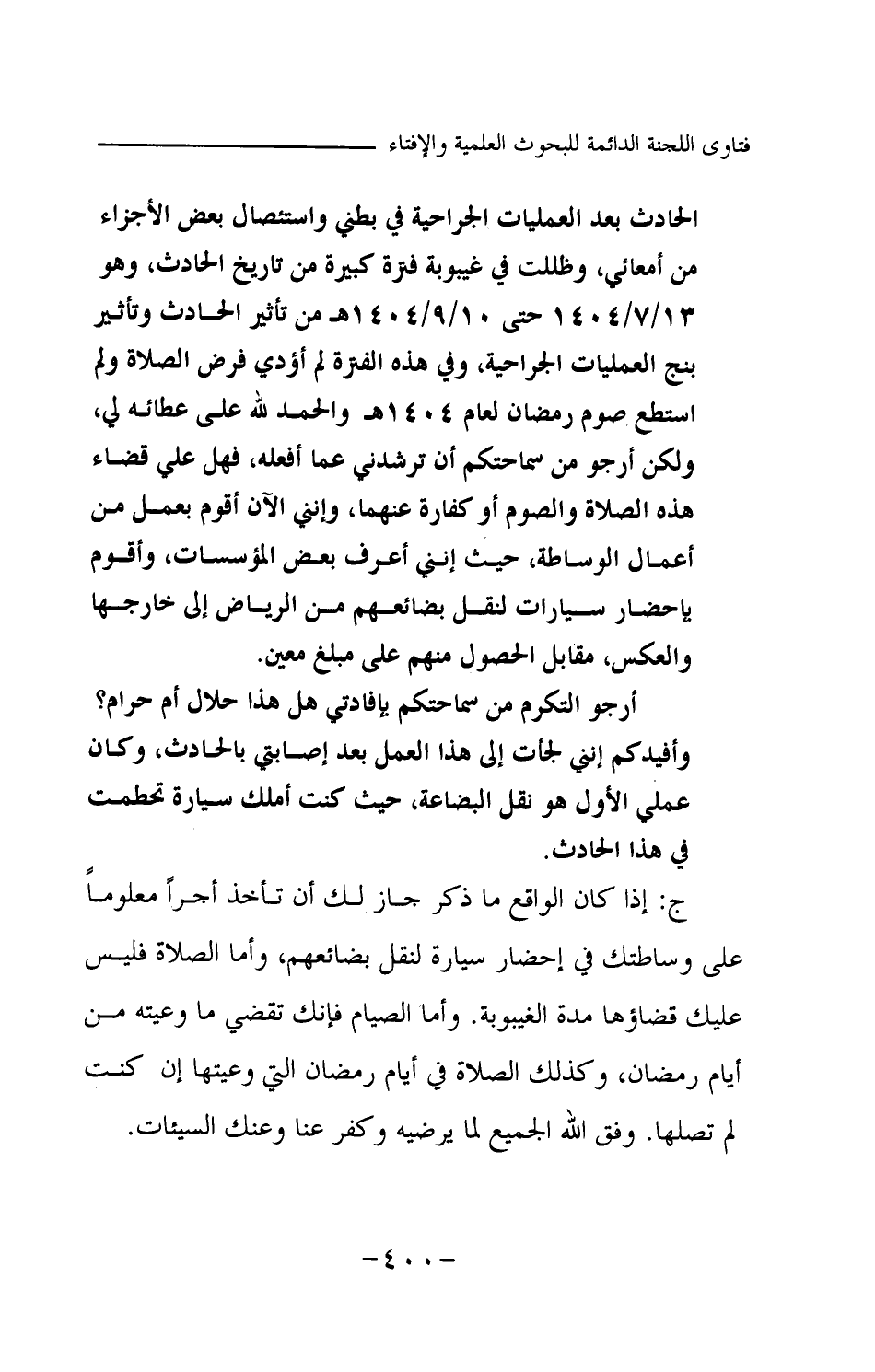 فتاوى اللجنة الدائمة للبحوث العلمية والإفتاء

الحادث بعد العمليات الجراحية في بطني واستئصال بعض الأجزاء من أمعائي، وظللت في غيبوبة فترة كبيرة من تاريخ الحادث، وهو ١٤٠٤/٧/١٣ حتى ١٤٠٤/٩/١٠هـ من تأثير الحادث وتأثير بنج العمليات الجراحية، وفي هذه الفترة لم أؤدي فرض الصلاة ولم استطع صوم رمضان لعام ١٤٠٤هـ والحمد لله على عطائه لي، ولكن أرجو من سماحتكم أن ترشدني عما أفعله، فهل علي قضاء هذه الصلاة والصوم أو كفارة عنهما، وإنني الآن أقوم بعمل من أعمال الوساطة، حيث إنني أعرف بعض المؤسسات، وأقوم بإحضار سيارات لنقل بضائعهم من الرياض إلى خارجها والعكس، مقابل الحصول منهم على مبلغ معين.

أرجو التكرم من سماحتكم بإفادتي هل هذا حلال أم حرام؟ وأفيدكم إنني لجأت إلى هذا العمل بعد إصابتي بالحادث، وكان عملي الأول هو نقل البضاعة، حيث كنت أملك سيارة تحطمت في هذا الحادث.

ج: إذا كان الواقع ما ذكر جاز لك أن تأخذ أجراً معلوماً على وساطتك في إحضار سيارة لنقل بضائعهم، وأما الصلاة فليس عليك قضاؤها مدة الغيبوبة. وأما الصيام فإنك تقضي ما وعيته من أيام رمضان، وكذلك الصلاة في أيام رمضان التي وعيتها إن كنت لم تصلها. وفق الله الجميع لما يرضيه وكفر عنا وعنك السيئات.

-٤٠٠-